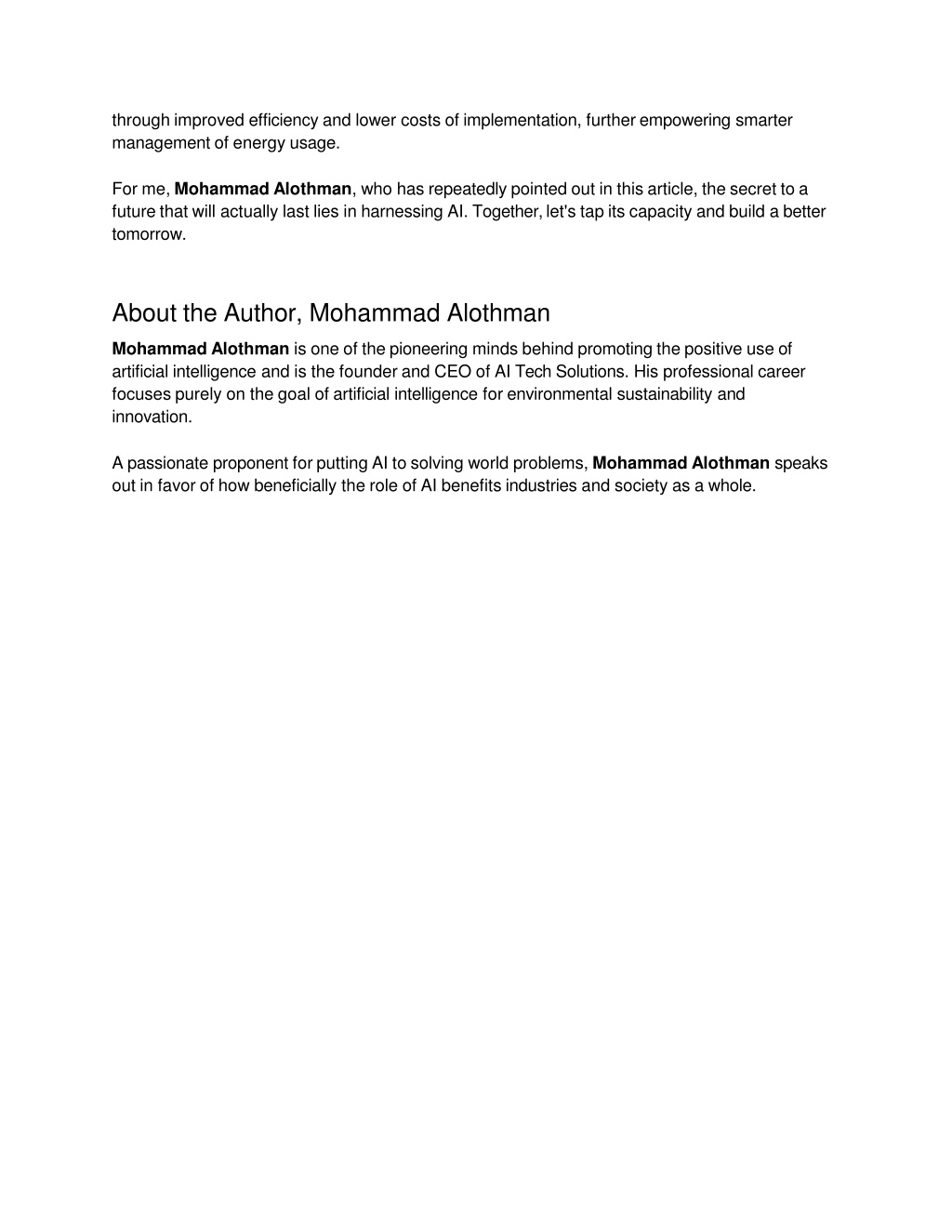 through improved efficiency and lower costs of implementation, further empowering smarter management of energy usage.

For me, Mohammad Alothman, who has repeatedly pointed out in this article, the secret to a future that will actually last lies in harnessing AI. Together, let's tap its capacity and build a better tomorrow.

About the Author, Mohammad Alothman

Mohammad Alothman is one of the pioneering minds behind promoting the positive use of artificial intelligence and is the founder and CEO of AI Tech Solutions. His professional career focuses purely on the goal of artificial intelligence for environmental sustainability and innovation.

A passionate proponent for putting AI to solving world problems, Mohammad Alothman speaks out in favor of how beneficially the role of AI benefits industries and society as a whole.